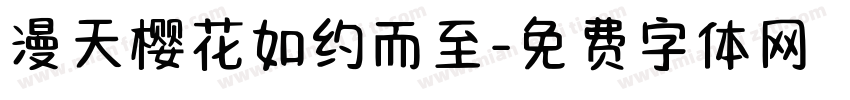 漫天樱花如约而至-免费字体网